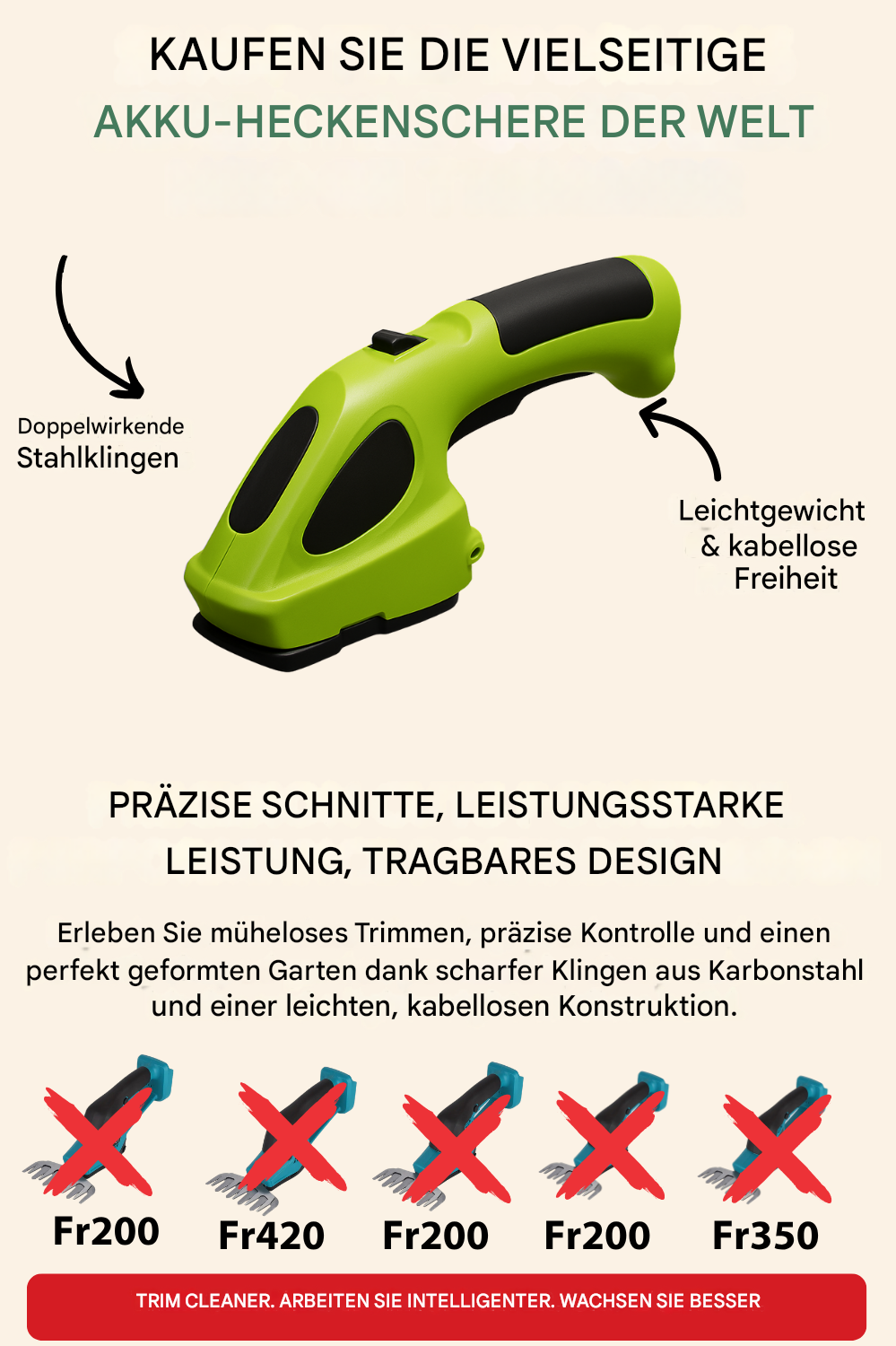 KAUFEN SIE DIE VIELSEITIGE
AKKU-HECKENSCHERE DER WELT

Doppelwirkende
Stahlklingen

Leichtgewicht
& kabellose
Freiheit

PRÄZISE SCHNITTE, LEISTUNGSSTARKE LEISTUNG, TRAGBARES DESIGN

Erleben Sie müheloses Trimmen, präzise Kontrolle und einen perfekt geformten Garten dank scharfer Klingen aus Karbonstahl und einer leichten, kabellosen Konstruktion.

Fr200 Fr420 Fr200 Fr200 Fr350

TRIM CLEANER. ARBEITEN SIE INTELLIGENTER. WACHSEN SIE BESSER